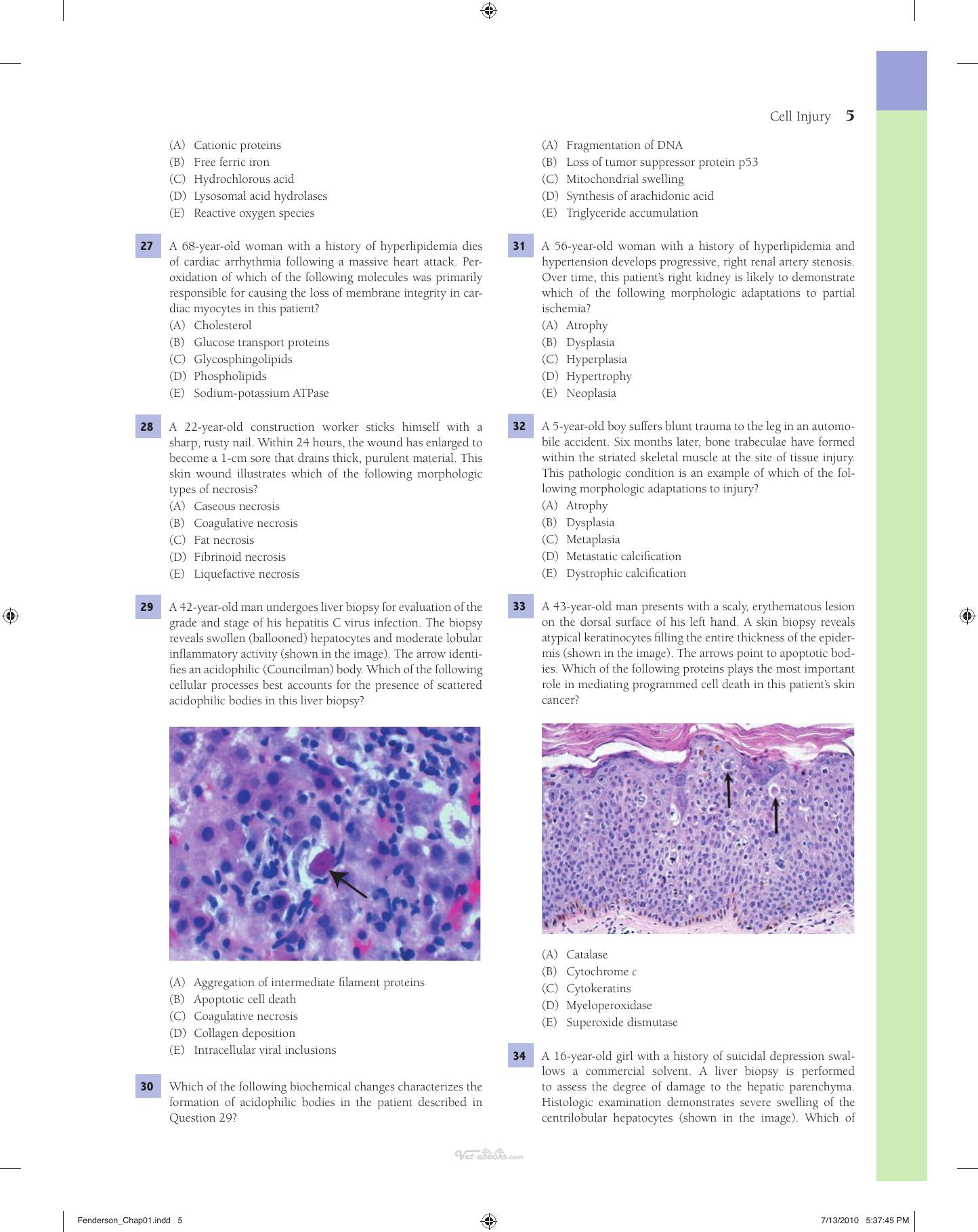 Cell Injury 5

(A) Cationic proteins
(B) Free ferric iron
(C) Hydrochlorous acid
(D) Lysosomal acid hydrolases
(E) Reactive oxygen species

27 A 68-year-old woman with a history of hyperlipidemia dies of cardiac arrhythmia following a massive heart attack. Peroxidation of which of the following molecules was primarily responsible for causing the loss of membrane integrity in cardiac myocytes in this patient?
(A) Cholesterol
(B) Glucose transport proteins
(C) Glycosphingolipids
(D) Phospholipids
(E) Sodium-potassium ATPase

28 A 22-year-old construction worker sticks himself with a sharp, rusty nail. Within 24 hours, the wound has enlarged to become a 1-cm sore that drains thick, purulent material. This skin wound illustrates which of the following morphologic types of necrosis?
(A) Caseous necrosis
(B) Coagulative necrosis
(C) Fat necrosis
(D) Fibrinoid necrosis
(E) Liquefactive necrosis

29 A 42-year-old man undergoes liver biopsy for evaluation of the grade and stage of his hepatitis C virus infection. The biopsy reveals swollen (ballooned) hepatocytes and moderate lobular inflammatory activity (shown in the image). The arrow identifies an acidophilic (Councilman) body. Which of the following cellular processes best accounts for the presence of scattered acidophilic bodies in this liver biopsy?

(A) Aggregation of intermediate filament proteins
(B) Apoptotic cell death
(C) Coagulative necrosis
(D) Collagen deposition
(E) Intracellular viral inclusions

30 Which of the following biochemical changes characterizes the formation of acidophilic bodies in the patient described in Question 29?

(A) Fragmentation of DNA
(B) Loss of tumor suppressor protein p53
(C) Mitochondrial swelling
(D) Synthesis of arachidonic acid
(E) Triglyceride accumulation

31 A 56-year-old woman with a history of hyperlipidemia and hypertension develops progressive, right renal artery stenosis. Over time, this patient's right kidney is likely to demonstrate which of the following morphologic adaptations to partial ischemia?
(A) Atrophy
(B) Dysplasia
(C) Hyperplasia
(D) Hypertrophy
(E) Neoplasia

32 A 5-year-old boy suffers blunt trauma to the leg in an automobile accident. Six months later, bone trabeculae have formed within the striated skeletal muscle at the site of tissue injury. This pathologic condition is an example of which of the following morphologic adaptations to injury?
(A) Atrophy
(B) Dysplasia
(C) Metaplasia
(D) Metastatic calcification
(E) Dystrophic calcification

33 A 43-year-old man presents with a scaly, erythematous lesion on the dorsal surface of his left hand. A skin biopsy reveals atypical keratinocytes filling the entire thickness of the epidermis (shown in the image). The arrows point to apoptotic bodies. Which of the following proteins plays the most important role in mediating programmed cell death in this patient's skin cancer?

(A) Catalase
(B) Cytochrome c
(C) Cytokeratins
(D) Myeloperoxidase
(E) Superoxide dismutase

34 A 16-year-old girl with a history of suicidal depression swallows a commercial solvent. A liver biopsy is performed to assess the degree of damage to the hepatic parenchyma. Histologic examination demonstrates severe swelling of the centrilobular hepatocytes (shown in the image). Which of

Fenderson_Chap01.indd 5
7/13/2010 5:37:45 PM

Vet-ebooks.com